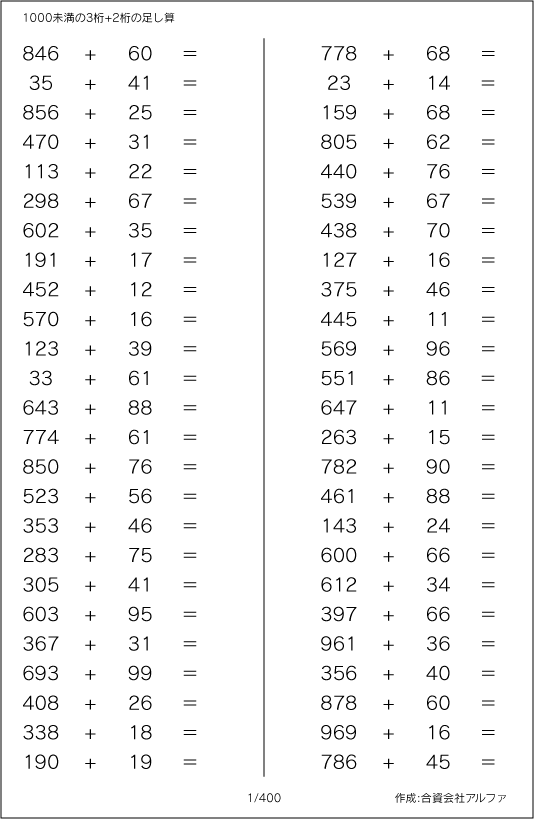 1000未満の3桁+2桁の足し算

$846 + 60 =$
$35 + 41 =$
$856 + 25 =$
$470 + 31 =$
$113 + 22 =$
$298 + 67 =$
$602 + 35 =$
$191 + 17 =$
$452 + 12 =$
$570 + 16 =$
$123 + 39 =$
$33 + 61 =$
$643 + 88 =$
$774 + 61 =$
$850 + 76 =$
$523 + 56 =$
$353 + 46 =$
$283 + 75 =$
$305 + 41 =$
$603 + 95 =$
$367 + 31 =$
$693 + 99 =$
$408 + 26 =$
$338 + 18 =$
$190 + 19 =$

$778 + 68 =$
$23 + 14 =$
$159 + 68 =$
$805 + 62 =$
$440 + 76 =$
$539 + 67 =$
$438 + 70 =$
$127 + 16 =$
$375 + 46 =$
$445 + 11 =$
$569 + 96 =$
$551 + 86 =$
$647 + 11 =$
$263 + 15 =$
$782 + 90 =$
$461 + 88 =$
$143 + 24 =$
$600 + 66 =$
$612 + 34 =$
$397 + 66 =$
$961 + 36 =$
$356 + 40 =$
$878 + 60 =$
$969 + 16 =$
$786 + 45 =$

1/400

作成:合資会社アルファ